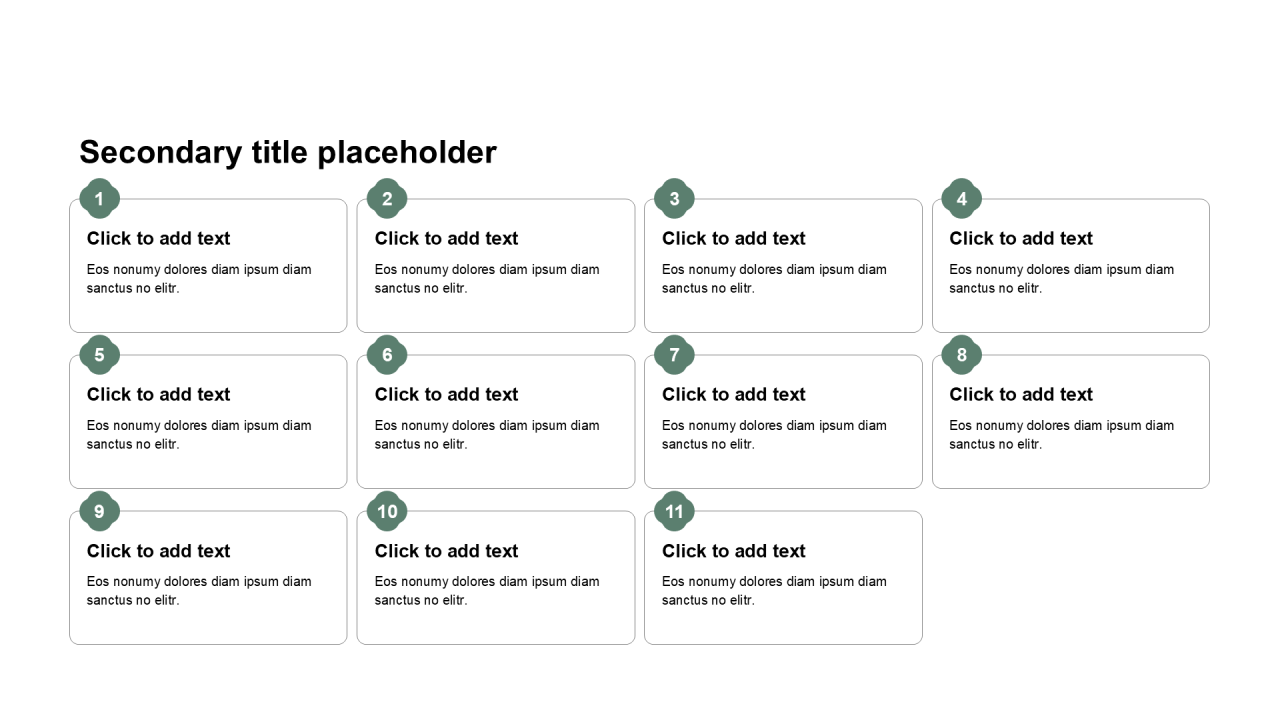 Secondary title placeholder

1

Click to add text

Eos nonumy dolores diam ipsum diam sanctus no elitr.

2

Click to add text

Eos nonumy dolores diam ipsum diam sanctus no elitr.

3

Click to add text

Eos nonumy dolores diam ipsum diam sanctus no elitr.

4

Click to add text

Eos nonumy dolores diam ipsum diam sanctus no elitr.

5

Click to add text

Eos nonumy dolores diam ipsum diam sanctus no elitr.

6

Click to add text

Eos nonumy dolores diam ipsum diam sanctus no elitr.

7

Click to add text

Eos nonumy dolores diam ipsum diam sanctus no elitr.

8

Click to add text

Eos nonumy dolores diam ipsum diam sanctus no elitr.

9

Click to add text

Eos nonumy dolores diam ipsum diam sanctus no elitr.

10

Click to add text

Eos nonumy dolores diam ipsum diam sanctus no elitr.

11

Click to add text

Eos nonumy dolores diam ipsum diam sanctus no elitr.